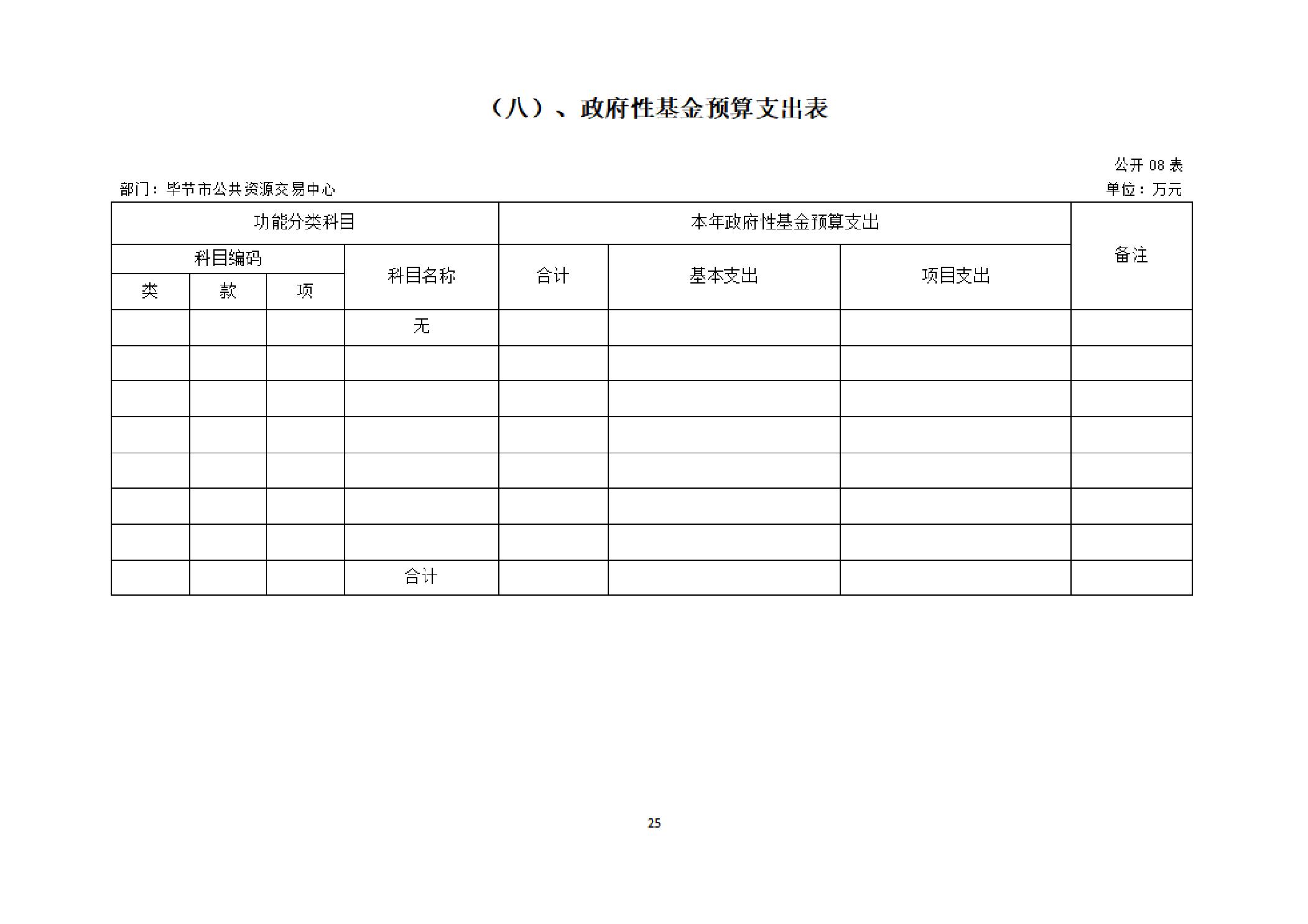 （八）、政府性基金预算支出表

公开 08 表

部门：毕节市公共资源交易中心

单位：万元

| 功能分类科目 | | | | 本年政府性基金预算支出 | | | 备注 |
|---|---|---|---|---|---|---|---|
| 科目编码 | | | 科目名称 | 合计 | 基本支出 | 项目支出 | |
| 类 | 款 | 项 | | | | | |
| | | | 无 | | | | |
| | | | | | | | |
| | | | | | | | |
| | | | | | | | |
| | | | | | | | |
| | | | | | | | |
| | | | | | | | |
| | | | 合计 | | | | |

25